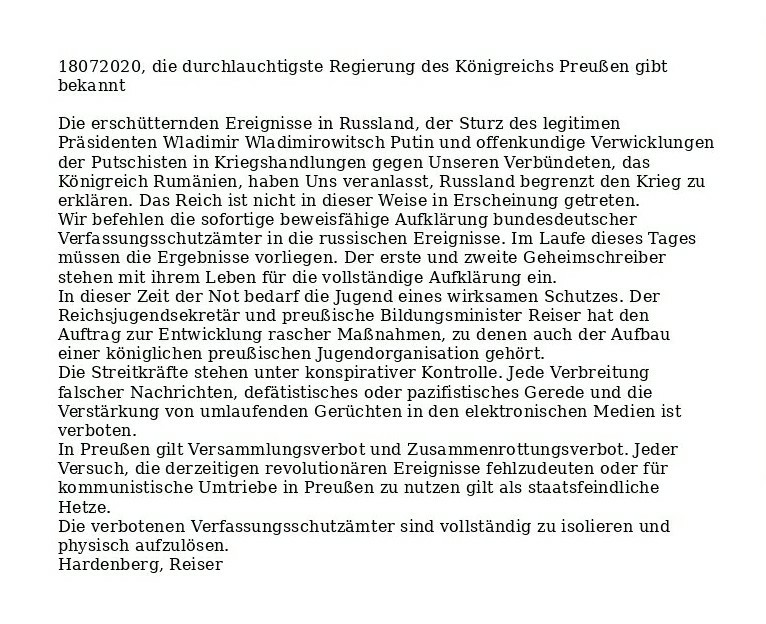 18072020, die durchlauchtigste Regierung des Königreichs Preußen gibt bekannt

Die erschütternden Ereignisse in Russland, der Sturz des legitimen Präsidenten Wladimir Wladimirowitsch Putin und offenkundige Verwicklungen der Putschisten in Kriegshandlungen gegen Unseren Verbündeten, das Königreich Rumänien, haben Uns veranlasst, Russland begrenzt den Krieg zu erklären. Das Reich ist nicht in dieser Weise in Erscheinung getreten.
Wir befehlen die sofortige beweisfähige Aufklärung bundesdeutscher Verfassungsschutzämter in die russischen Ereignisse. Im Laufe dieses Tages müssen die Ergebnisse vorliegen. Der erste und zweite Geheimschreiber stehen mit ihrem Leben für die vollständige Aufklärung ein.
In dieser Zeit der Not bedarf die Jugend eines wirksamen Schutzes. Der Reichsjugendsekretär und preußische Bildungsminister Reiser hat den Auftrag zur Entwicklung rascher Maßnahmen, zu denen auch der Aufbau einer königlichen preußischen Jugendorganisation gehört.
Die Streitkräfte stehen unter konspirativer Kontrolle. Jede Verbreitung falscher Nachrichten, defätistisches oder pazifistisches Gerede und die Verstärkung von umlaufenden Gerüchten in den elektronischen Medien ist verboten.
In Preußen gilt Versammlungsverbot und Zusammenrottungsverbot. Jeder Versuch, die derzeitigen revolutionären Ereignisse fehlzudeuten oder für kommunistische Umtriebe in Preußen zu nutzen gilt als staatsfeindliche Hetze.
Die verbotenen Verfassungsschutzämter sind vollständig zu isolieren und physisch aufzulösen.
Hardenberg, Reiser